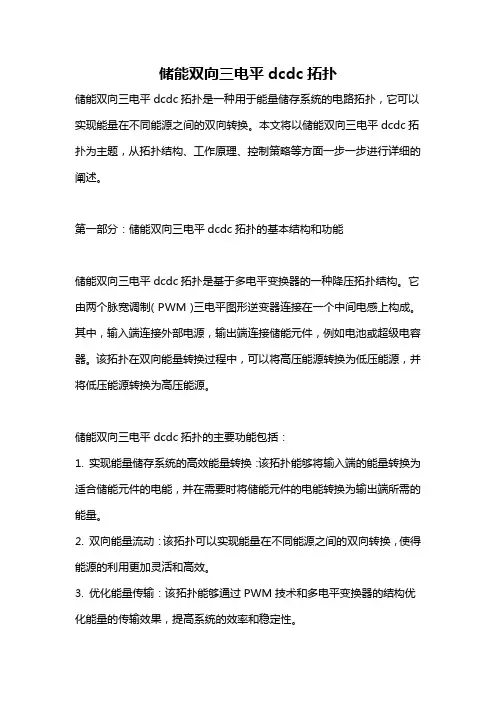 储能双向三电平 dcdc 拓扑

储能双向三电平 dcdc 拓扑是一种用于能量储存系统的电路拓扑，它可以实现能量在不同能源之间的双向转换。本文将以储能双向三电平 dcdc 拓扑为主题，从拓扑结构、工作原理、控制策略等方面一步一步进行详细的阐述。

第一部分：储能双向三电平 dcdc 拓扑的基本结构和功能

储能双向三电平 dcdc 拓扑是基于多电平变换器的一种降压拓扑结构。它由两个脉宽调制（PWM）三电平图形逆变器连接在一个中间电感上构成。其中，输入端连接外部电源，输出端连接储能元件，例如电池或超级电容器。该拓扑在双向能量转换过程中，可以将高压能源转换为低压能源，并将低压能源转换为高压能源。

储能双向三电平 dcdc 拓扑的主要功能包括：

1. 实现能量储存系统的高效能量转换：该拓扑能够将输入端的能量转换为适合储能元件的电能，并在需要时将储能元件的电能转换为输出端所需的能量。

2. 双向能量流动：该拓扑可以实现能量在不同能源之间的双向转换，使得能源的利用更加灵活和高效。

3. 优化能量传输：该拓扑能够通过 PWM 技术和多电平变换器的结构优化能量的传输效果，提高系统的效率和稳定性。